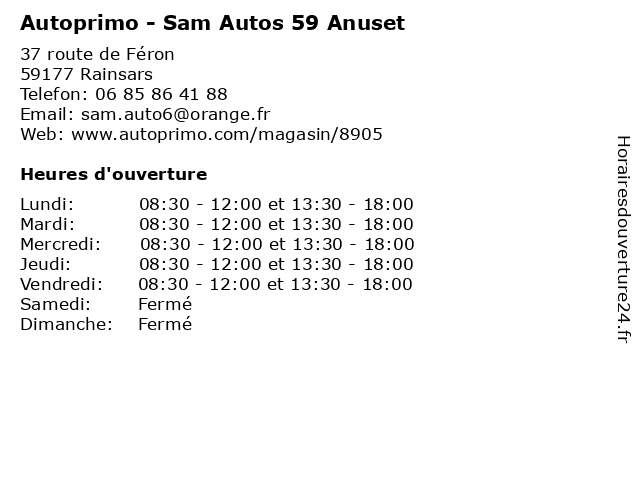 Autoprimo - Sam Autos 59 Anuset

37 route de Féron
59177 Rainsars
Telefon: 06 85 86 41 88
Email: sam.auto6@orange.fr
Web: www.autoprimo.com/magasin/8905

Heures d'ouverture

Lundi: 08:30 - 12:00 et 13:30 - 18:00
Mardi: 08:30 - 12:00 et 13:30 - 18:00
Mercredi: 08:30 - 12:00 et 13:30 - 18:00
Jeudi: 08:30 - 12:00 et 13:30 - 18:00
Vendredi: 08:30 - 12:00 et 13:30 - 18:00
Samedi: Fermé
Dimanche: Fermé

Horairesdouverture24.fr